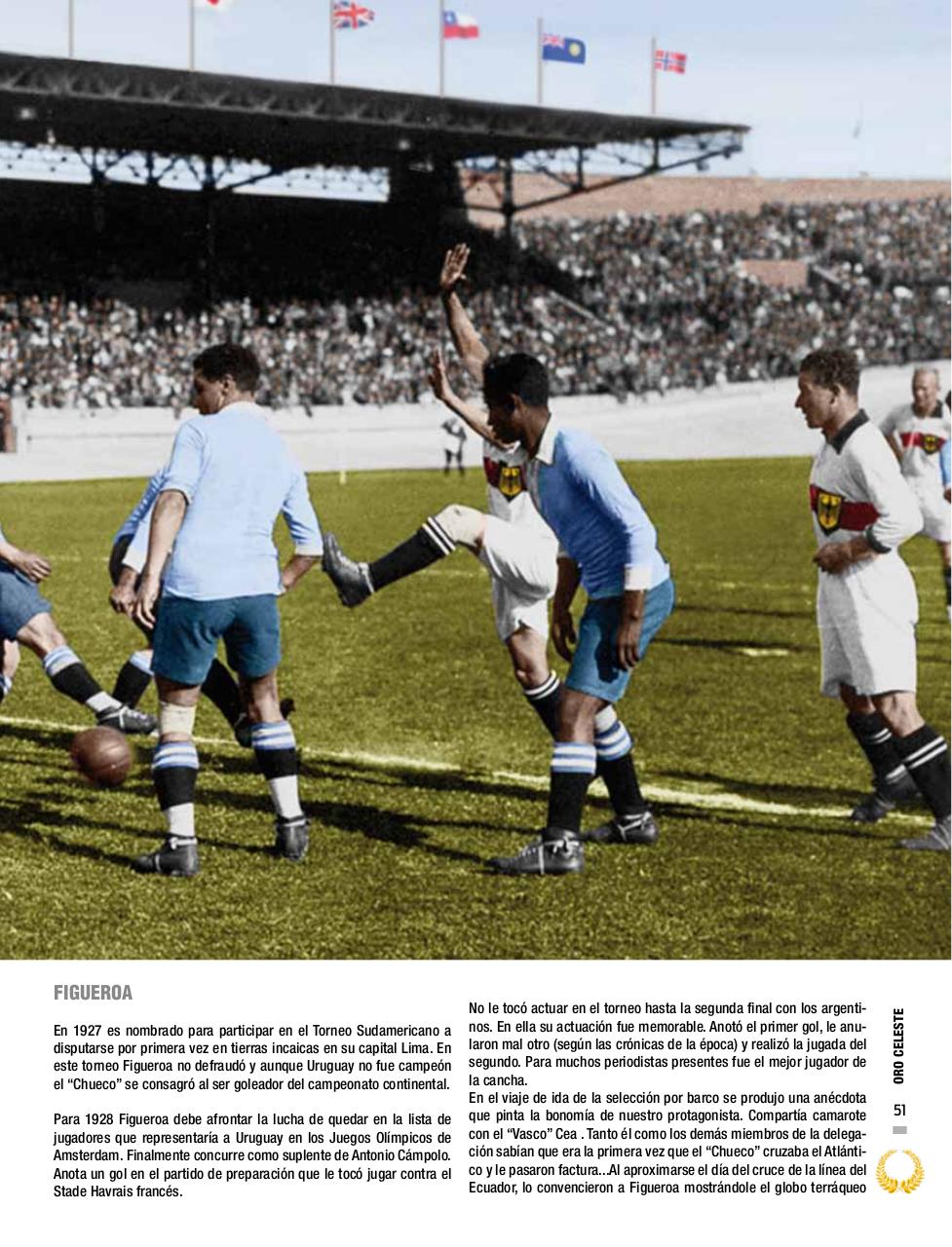 FIGUEROA

En 1927 es nombrado para participar en el Torneo Sudamericano a disputarse por primera vez en tierras incaicas en su capital Lima. En este torneo Figueroa no defraudó y aunque Uruguay no fue campeón el "Chueco" se consagró al ser goleador del campeonato continental.

Para 1928 Figueroa debe afrontar la lucha de quedar en la lista de jugadores que representaría a Uruguay en los Juegos Olímpicos de Amsterdam. Finalmente concurre como suplente de Antonio Cámpolo. Anota un gol en el partido de preparación que le tocó jugar contra el Stade Havrais francés.

No le tocó actuar en el torneo hasta la segunda final con los argentinos. En ella su actuación fue memorable. Anotó el primer gol, le anularon mal otro (según las crónicas de la época) y realizó la jugada del segundo. Para muchos periodistas presentes fue el mejor jugador de la cancha.
En el viaje de ida de la selección por barco se produjo una anécdota que pinta la bonomía de nuestro protagonista. Compartía camarote con el "Vasco" Cea . Tanto él como los demás miembros de la delegación sabían que era la primera vez que el "Chueco" cruzaba el Atlántico y le pasaron factura...Al aproximarse el día del cruce de la línea del Ecuador, lo convencieron a Figueroa mostrándole el globo terráqueo

ORO CELESTE

51